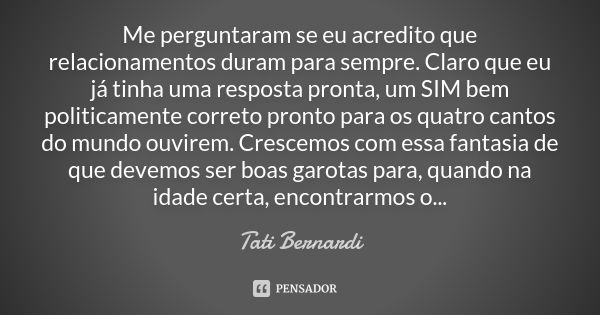 Me perguntaram se eu acredito que relacionamentos duram para sempre. Claro que eu já tinha uma resposta pronta, um SIM bem politicamente correto pronto para os quatro cantos do mundo ouvirem. Crescemos com essa fantasia de que devemos ser boas garotas para, quando na idade certa, encontrarmos o...

Tati Bernardi

PENSADOR